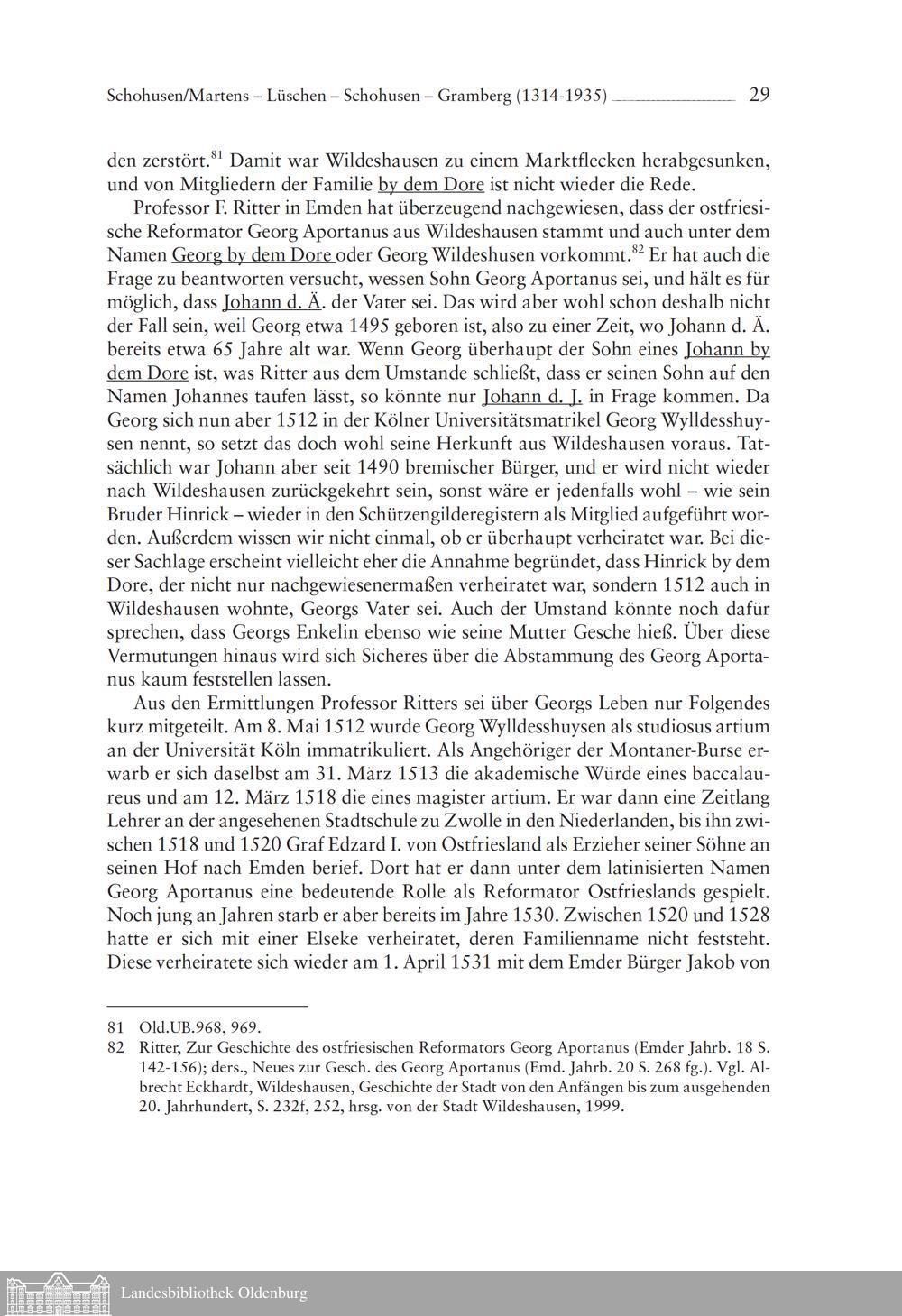 Schohusen/Martens – Lüschen – Schohusen – Gramberg (1314-1935) 29

den zerstört.$^{81}$ Damit war Wildeshausen zu einem Marktflecken herabgesunken, und von Mitgliedern der Familie by dem Dore ist nicht wieder die Rede.

Professor F. Ritter in Emden hat überzeugend nachgewiesen, dass der ostfriesische Reformator Georg Aportanus aus Wildeshausen stammt und auch unter dem Namen Georg by dem Dore oder Georg Wildeshusen vorkommt.$^{82}$ Er hat auch die Frage zu beantworten versucht, wessen Sohn Georg Aportanus sei, und hält es für möglich, dass Johann d. Ä. der Vater sei. Das wird aber wohl schon deshalb nicht der Fall sein, weil Georg etwa 1495 geboren ist, also zu einer Zeit, wo Johann d. Ä. bereits etwa 65 Jahre alt war. Wenn Georg überhaupt der Sohn eines Johann by dem Dore ist, was Ritter aus dem Umstande schließt, dass er seinen Sohn auf den Namen Johannes taufen lässt, so könnte nur Johann d. J. in Frage kommen. Da Georg sich nun aber 1512 in der Kölner Universitätsmatrikel Georg Wylldesshuysen nennt, so setzt das doch wohl seine Herkunft aus Wildeshausen voraus. Tatsächlich war Johann aber seit 1490 bremischer Bürger, und er wird nicht wieder nach Wildeshausen zurückgekehrt sein, sonst wäre er jedenfalls wohl – wie sein Bruder Hinrick – wieder in den Schützengilderegistern als Mitglied aufgeführt worden. Außerdem wissen wir nicht einmal, ob er überhaupt verheiratet war. Bei dieser Sachlage erscheint vielleicht eher die Annahme begründet, dass Hinrick by dem Dore, der nicht nur nachgewiesenermaßen verheiratet war, sondern 1512 auch in Wildeshausen wohnte, Georgs Vater sei. Auch der Umstand könnte noch dafür sprechen, dass Georgs Enkelin ebenso wie seine Mutter Gesche hieß. Über diese Vermutungen hinaus wird sich Sicheres über die Abstammung des Georg Aportanus kaum feststellen lassen.

Aus den Ermittlungen Professor Ritters sei über Georgs Leben nur Folgendes kurz mitgeteilt. Am 8. Mai 1512 wurde Georg Wylldesshuysen als studiosus artium an der Universität Köln immatrikuliert. Als Angehöriger der Montaner-Burse erwarb er sich daselbst am 31. März 1513 die akademische Würde eines baccalaureus und am 12. März 1518 die eines magister artium. Er war dann eine Zeitlang Lehrer an der angesehenen Stadtschule zu Zwolle in den Niederlanden, bis ihn zwischen 1518 und 1520 Graf Edzard I. von Ostfriesland als Erzieher seiner Söhne an seinen Hof nach Emden berief. Dort hat er dann unter dem latinisierten Namen Georg Aportanus eine bedeutende Rolle als Reformator Ostfrieslands gespielt. Noch jung an Jahren starb er aber bereits im Jahre 1530. Zwischen 1520 und 1528 hatte er sich mit einer Elseke verheiratet, deren Familienname nicht feststeht. Diese verheiratete sich wieder am 1. April 1531 mit dem Emder Bürger Jakob von

81 Old.UB.968, 969.
82 Ritter, Zur Geschichte des ostfriesischen Reformators Georg Aportanus (Emder Jahrb. 18 S. 142-156); ders., Neues zur Gesch. des Georg Aportanus (Emd. Jahrb. 20 S. 268 fg.). Vgl. Albrecht Eckhardt, Wildeshausen, Geschichte der Stadt von den Anfängen bis zum ausgehenden 20. Jahrhundert, S. 232f, 252, hrsg. von der Stadt Wildeshausen, 1999.

Landesbibliothek Oldenburg